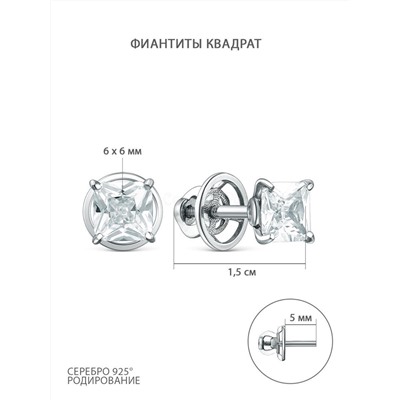 ФИАНТИТЫ КВАДРАТ

6 х 6 мм

1,5 см

5 мм

СЕРЕБРО 925°
РОДИРОВАНИЕ